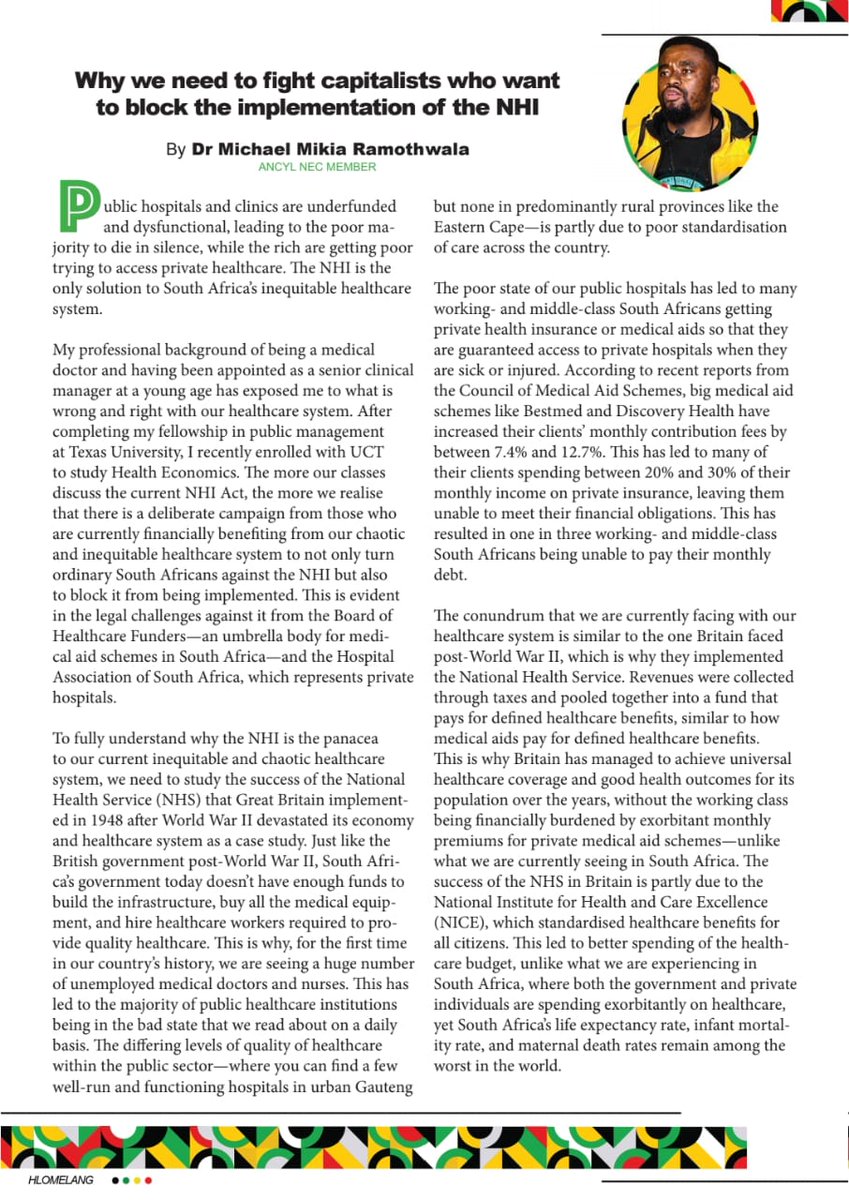 Why we need to fight capitalists who want to block the implementation of the NHI

By Dr Michael Mikia Ramothwala
ANCYL NEC MEMBER

Public hospitals and clinics are underfunded and dysfunctional, leading to the poor majority to die in silence, while the rich are getting poor trying to access private healthcare. The NHI is the only solution to South Africa's inequitable healthcare system.

My professional background of being a medical doctor and having been appointed as a senior clinical manager at a young age has exposed me to what is wrong and right with our healthcare system. After completing my fellowship in public management at Texas University, I recently enrolled with UCT to study Health Economics. The more our classes discuss the current NHI Act, the more we realise that there is a deliberate campaign from those who are currently financially benefiting from our chaotic and inequitable healthcare system to not only turn ordinary South Africans against the NHI but also to block it from being implemented. This is evident in the legal challenges against it from the Board of Healthcare Funders—an umbrella body for medical aid schemes in South Africa—and the Hospital Association of South Africa, which represents private hospitals.

To fully understand why the NHI is the panacea to our current inequitable and chaotic healthcare system, we need to study the success of the National Health Service (NHS) that Great Britain implemented in 1948 after World War II devastated its economy and healthcare system as a case study. Just like the British government post-World War II, South Africa's government today doesn't have enough funds to build the infrastructure, buy all the medical equipment, and hire healthcare workers required to provide quality healthcare. This is why, for the first time in our country's history, we are seeing a huge number of unemployed medical doctors and nurses. This has led to the majority of public healthcare institutions being in the bad state that we read about on a daily basis. The differing levels of quality of healthcare within the public sector—where you can find a few well-run and functioning hospitals in urban Gauteng but none in predominantly rural provinces like the Eastern Cape—is partly due to poor standardisation of care across the country.

The poor state of our public hospitals has led to many working- and middle-class South Africans getting private health insurance or medical aids so that they are guaranteed access to private hospitals when they are sick or injured. According to recent reports from the Council of Medical Aid Schemes, big medical aid schemes like Bestmed and Discovery Health have increased their clients' monthly contribution fees by between 7.4% and 12.7%. This has led to many of their clients spending between 20% and 30% of their monthly income on private insurance, leaving them unable to meet their financial obligations. This has resulted in one in three working- and middle-class South Africans being unable to pay their monthly debt.

The conundrum that we are currently facing with our healthcare system is similar to the one Britain faced post-World War II, which is why they implemented the National Health Service. Revenues were collected through taxes and pooled together into a fund that pays for defined healthcare benefits, similar to how medical aids pay for defined healthcare benefits. This is why Britain has managed to achieve universal healthcare coverage and good health outcomes for its population over the years, without the working class being financially burdened by exorbitant monthly premiums for private medical aid schemes—unlike what we are currently seeing in South Africa. The success of the NHS in Britain is partly due to the National Institute for Health and Care Excellence (NICE), which standardised healthcare benefits for all citizens. This led to better spending of the healthcare budget, unlike what we are experiencing in South Africa, where both the government and private individuals are spending exorbitantly on healthcare, yet South Africa's life expectancy rate, infant mortality rate, and maternal death rates remain among the worst in the world.

HLOMELANG